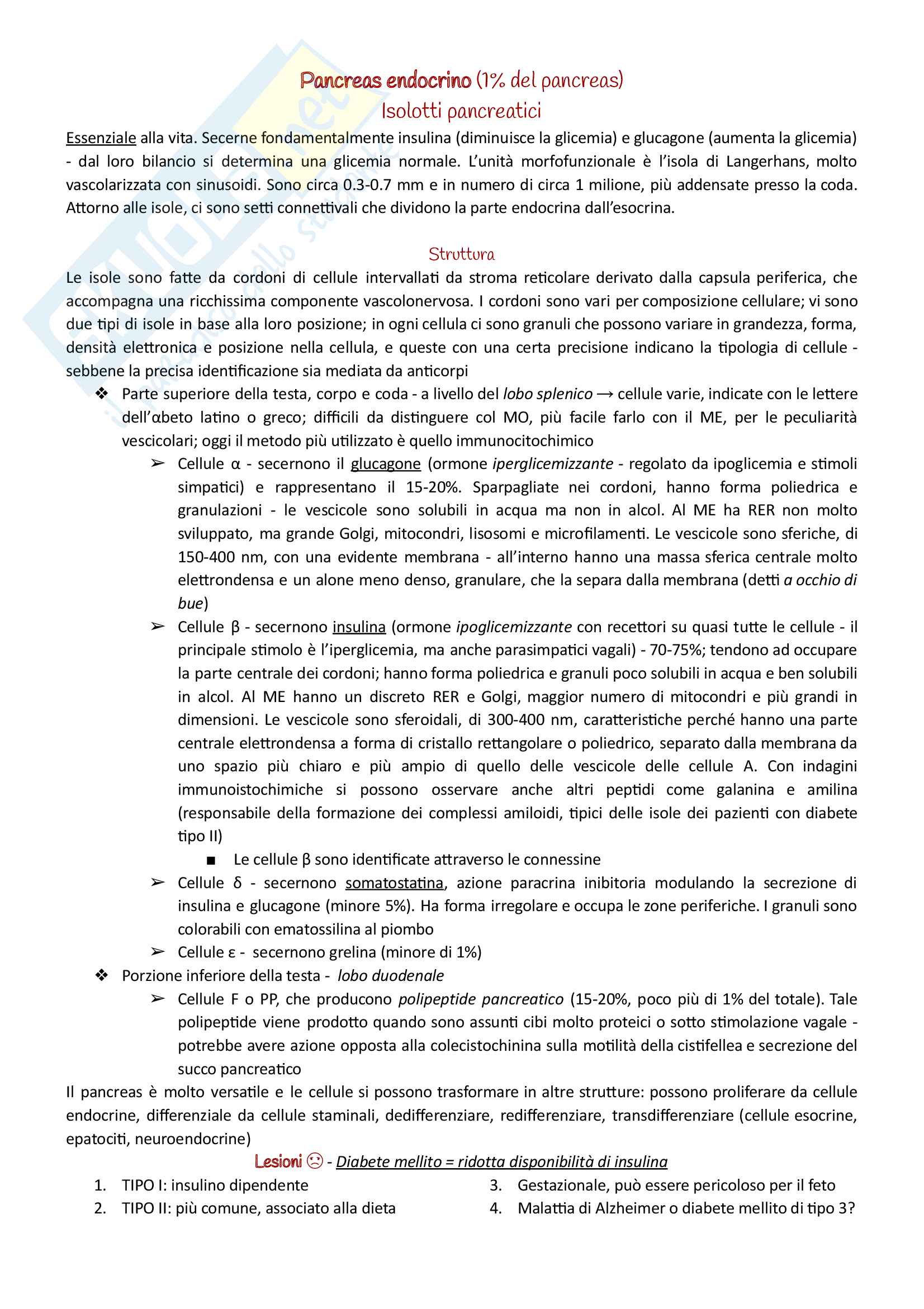 Pancreas endocrino (1% del pancreas)
Isolotti pancreatici

Essenziale alla vita. Secerne fondamentalmente insulina (diminuisce la glicemia) e glucagone (aumenta la glicemia) - dal loro bilancio si determina una glicemia normale. L'unità morfofunzionale è l'isola di Langerhans, molto vascolarizzata con sinusoidi. Sono circa 0.3-0.7 mm e in numero di circa 1 milione, più addensate presso la coda. Attorno alle isole, ci sono setti connettivali che dividono la parte endocrina dall'esocrina.

Struttura
Le isole sono fatte da cordoni di cellule intervallati da stroma reticolare derivato dalla capsula periferica, che accompagna una ricchissima componente vascolonervosa. I cordoni sono vari per composizione cellulare; vi sono due tipi di isole in base alla loro posizione; in ogni cellula ci sono granuli che possono variare in grandezza, forma, densità elettronica e posizione nella cellula, e queste con una certa precisione indicano la tipologia di cellule - sebbene la precisa identificazione sia mediata da anticorpi

❖ Parte superiore della testa, corpo e coda - a livello del lobo splenico → cellule varie, indicate con le lettere dell'αbeto latino o greco; difficili da distinguere col MO, più facile farlo con il ME, per le peculiarità vescicolari; oggi il metodo più utilizzato è quello immunocitochimico
➢ Cellule α - secernono il glucagone (ormone iperglicemizzante - regolato da ipoglicemia e stimoli simpatici) e rappresentano il 15-20%. Sparpagliate nei cordoni, hanno forma poliedrica e granulazioni - le vescicole sono solubili in acqua ma non in alcol. Al ME ha RER non molto sviluppato, ma grande Golgi, mitocondri, lisosomi e microfilamenti. Le vescicole sono sferiche, di 150-400 nm, con una evidente membrana - all'interno hanno una massa sferica centrale molto elettrondensa e un alone meno denso, granulare, che la separa dalla membrana (detti a occhio di bue)
➢ Cellule β - secernono insulina (ormone ipoglicemizzante con recettori su quasi tutte le cellule - il principale stimolo è l'iperglicemia, ma anche parasimpatici vagali) - 70-75%; tendono ad occupare la parte centrale dei cordoni; hanno forma poliedrica e granuli poco solubili in acqua e ben solubili in alcol. Al ME hanno un discreto RER e Golgi, maggior numero di mitocondri e più grandi in dimensioni. Le vescicole sono sferoidali, di 300-400 nm, caratteristiche perché hanno una parte centrale elettrondensa a forma di cristallo rettangolare o poliedrico, separato dalla membrana da uno spazio più chiaro e più ampio di quello delle vescicole delle cellule A. Con indagini immunoistochimiche si possono osservare anche altri peptidi come galanina e amilina (responsabile della formazione dei complessi amiloidi, tipici delle isole dei pazienti con diabete tipo II)
■ Le cellule β sono identificate attraverso le connessine
➢ Cellule δ - secernono somatostatina, azione paracrina inibitoria modulando la secrezione di insulina e glucagone (minore 5%). Ha forma irregolare e occupa le zone periferiche. I granuli sono colorabili con ematossilina al piombo
➢ Cellule ε - secernono grelina (minore di 1%)
❖ Porzione inferiore della testa - lobo duodenale
➢ Cellule F o PP, che producono polipeptide pancreatico (15-20%, poco più di 1% del totale). Tale polipeptide viene prodotto quando sono assunti cibi molto proteici o sotto stimolazione vagale - potrebbe avere azione opposta alla colecistochinina sulla motilità della cistifellea e secrezione del succo pancreatico

Il pancreas è molto versatile e le cellule si possono trasformare in altre strutture: possono proliferare da cellule endocrine, differenziale da cellule staminali, dedifferenziare, redifferenziare, transdifferenziare (cellule esocrine, epatociti, neuroendocrine)

Lesioni ☹ - Diabete mellito = ridotta disponibilità di insulina
1. TIPO I: insulino dipendente
2. TIPO II: più comune, associato alla dieta
3. Gestazionale, può essere pericoloso per il feto
4. Malattia di Alzheimer o diabete mellito di tipo 3?